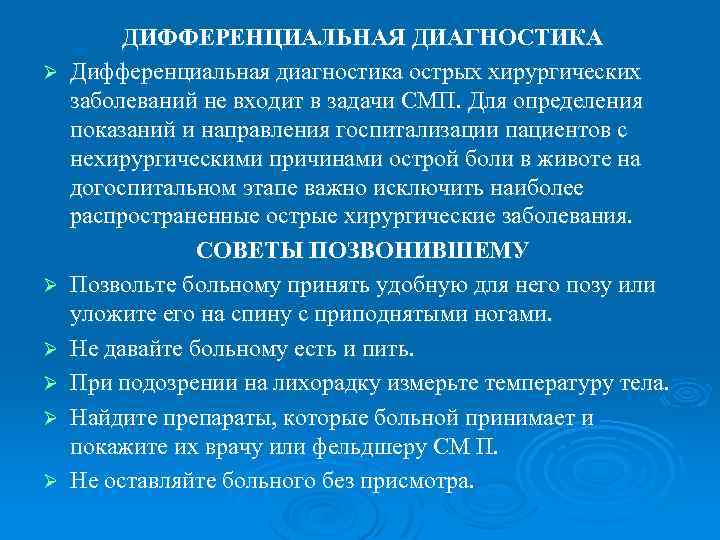 ДИФФЕРЕНЦИАЛЬНАЯ ДИАГНОСТИКА

➢ Дифференциальная диагностика острых хирургических заболеваний не входит в задачи СМП. Для определения показаний и направления госпитализации пациентов с нехирургическими причинами острой боли в животе на догоспитальном этапе важно исключить наиболее распространенные острые хирургические заболевания.

СОВЕТЫ ПОЗВОНИВШЕМУ

➢ Позвольте больному принять удобную для него позу или уложите его на спину с приподнятыми ногами.

➢ Не давайте больному есть и пить.

➢ При подозрении на лихорадку измерьте температуру тела.

➢ Найдите препараты, которые больной принимает и покажите их врачу или фельдшеру СМ П.

➢ Не оставляйте больного без присмотра.